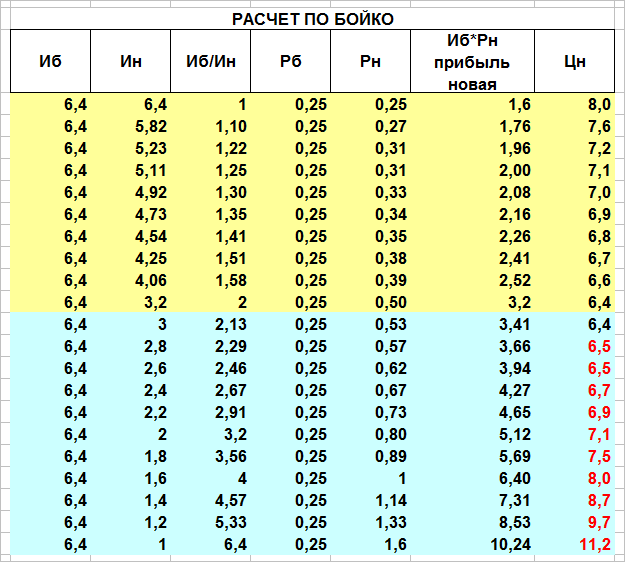 РАСЧЕТ ПО БОЙКО

| Иб | Ин | Иб/Ин | Рб | Рн | Иб*Рн прибыль новая | Цн |
|---|---|---|---|---|---|---|
| 6,4 | 6,4 | 1 | 0,25 | 0,25 | 1,6 | 8,0 |
| 6,4 | 5,82 | 1,10 | 0,25 | 0,27 | 1,76 | 7,6 |
| 6,4 | 5,23 | 1,22 | 0,25 | 0,31 | 1,96 | 7,2 |
| 6,4 | 5,11 | 1,25 | 0,25 | 0,31 | 2,00 | 7,1 |
| 6,4 | 4,92 | 1,30 | 0,25 | 0,33 | 2,08 | 7,0 |
| 6,4 | 4,73 | 1,35 | 0,25 | 0,34 | 2,16 | 6,9 |
| 6,4 | 4,54 | 1,41 | 0,25 | 0,35 | 2,26 | 6,8 |
| 6,4 | 4,25 | 1,51 | 0,25 | 0,38 | 2,41 | 6,7 |
| 6,4 | 4,06 | 1,58 | 0,25 | 0,39 | 2,52 | 6,6 |
| 6,4 | 3,2 | 2 | 0,25 | 0,50 | 3,2 | 6,4 |
| 6,4 | 3 | 2,13 | 0,25 | 0,53 | 3,41 | 6,4 |
| 6,4 | 2,8 | 2,29 | 0,25 | 0,57 | 3,66 | 6,5 |
| 6,4 | 2,6 | 2,46 | 0,25 | 0,62 | 3,94 | 6,5 |
| 6,4 | 2,4 | 2,67 | 0,25 | 0,67 | 4,27 | 6,7 |
| 6,4 | 2,2 | 2,91 | 0,25 | 0,73 | 4,65 | 6,9 |
| 6,4 | 2 | 3,2 | 0,25 | 0,80 | 5,12 | 7,1 |
| 6,4 | 1,8 | 3,56 | 0,25 | 0,89 | 5,69 | 7,5 |
| 6,4 | 1,6 | 4 | 0,25 | 1 | 6,40 | 8,0 |
| 6,4 | 1,4 | 4,57 | 0,25 | 1,14 | 7,31 | 8,7 |
| 6,4 | 1,2 | 5,33 | 0,25 | 1,33 | 8,53 | 9,7 |
| 6,4 | 1 | 6,4 | 0,25 | 1,6 | 10,24 | 11,2 |